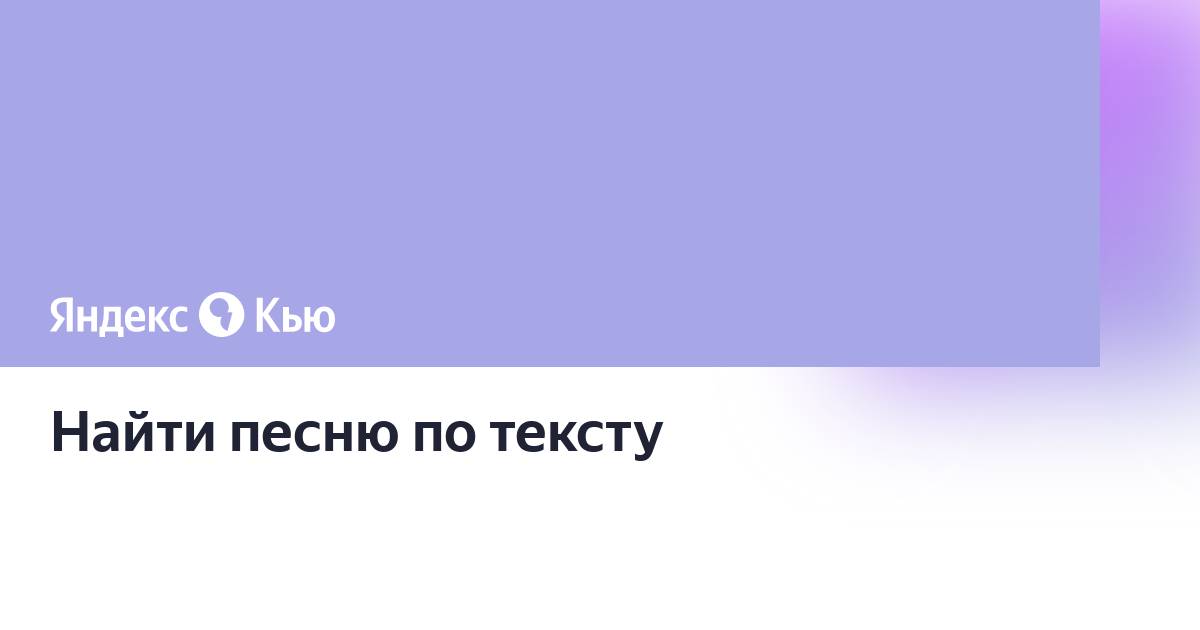 Яндекс Кью

Найти песню по тексту